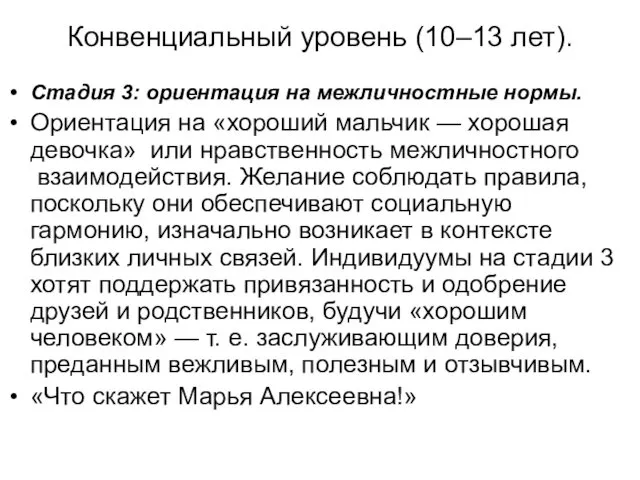 Конвенциальный уровень (10–13 лет).

• Стадия 3: ориентация на межличностные нормы.
• Ориентация на «хороший мальчик — хорошая девочка» или нравственность межличностного взаимодействия. Желание соблюдать правила, поскольку они обеспечивают социальную гармонию, изначально возникает в контексте близких личных связей. Индивидуумы на стадии 3 хотят поддержать привязанность и одобрение друзей и родственников, будучи «хорошим человеком» — т. е. заслуживающим доверия, преданным вежливым, полезным и отзывчивым.
• «Что скажет Марья Алексеевна!»